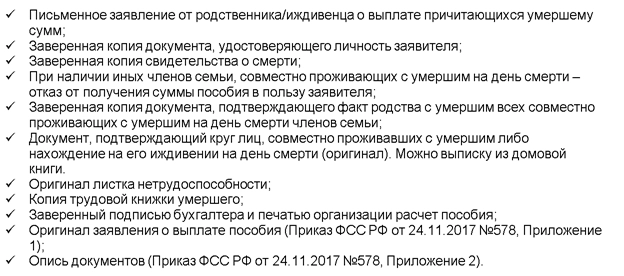 ✓ Письменное заявление от родственника/иждивенца о выплате причитающихся умершему сумм;
✓ Заверенная копия документа, удостоверяющего личность заявителя;
✓ Заверенная копия свидетельства о смерти;
✓ При наличии иных членов семьи, совместно проживающих с умершим на день смерти – отказ от получения суммы пособия в пользу заявителя;
✓ Заверенная копия документа, подтверждающего факт родства с умершим всех совместно проживающих с умершим на день смерти членов семьи;
✓ Документ, подтверждающий круг лиц, совместно проживавших с умершим либо нахождение на его иждивении на день смерти (оригинал). Можно выписку из домовой книги.
✓ Оригинал листка нетрудоспособности;
✓ Копия трудовой книжки умершего;
✓ Заверенный подписью бухгалтера и печатью организации расчет пособия;
✓ Оригинал заявления о выплате пособия (Приказ ФСС РФ от 24.11.2017 №578, Приложение 1);
✓ Опись документов (Приказ ФСС РФ от 24.11.2017 №578, Приложение 2).